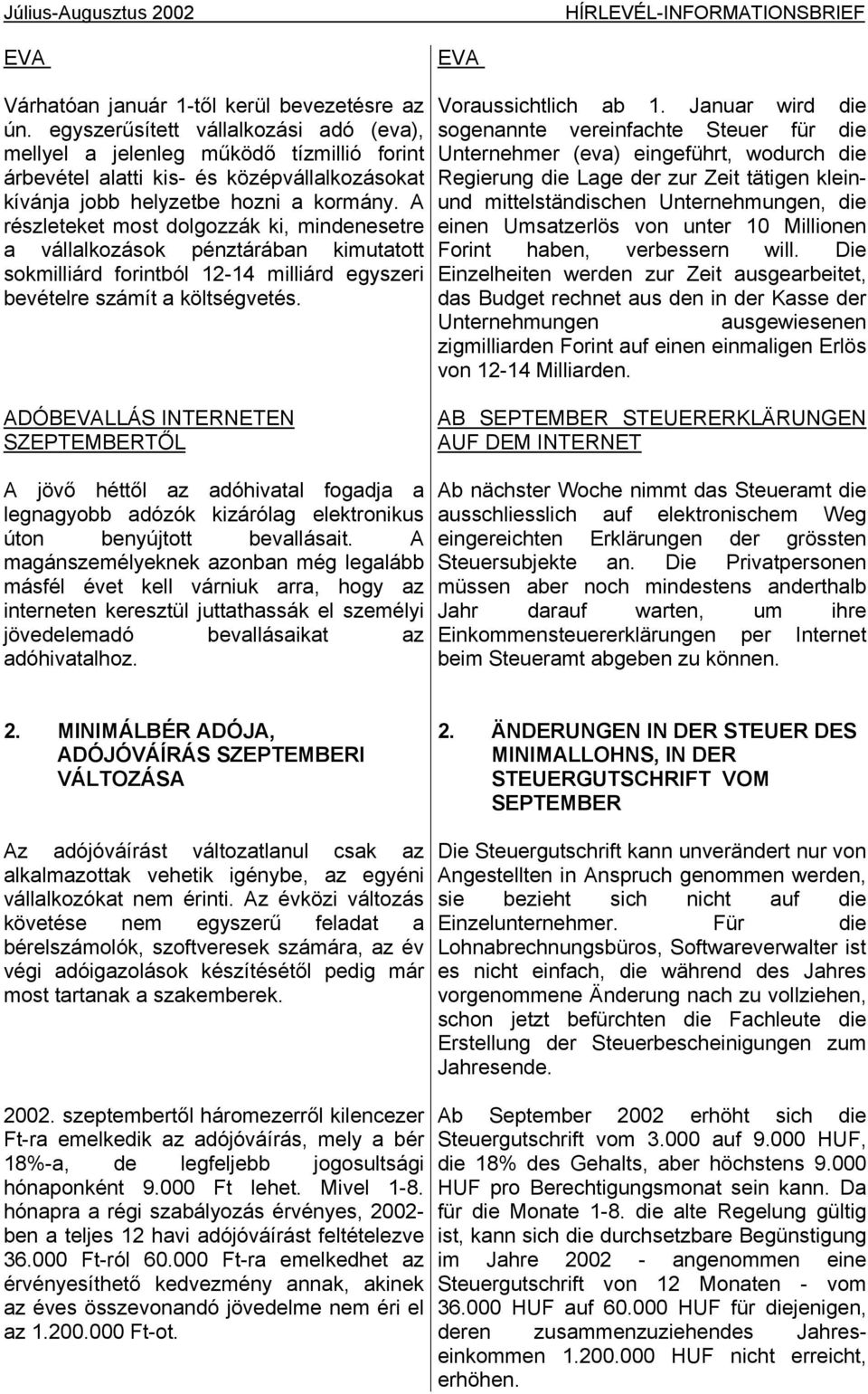 Július-Augusztus 2002

HÍRLEVÉL-INFORMATIONSBRIEF

EVA

Várhatóan január 1-től kerül bevezetésre az ún. egyszerűsített vállalkozási adó (eva), mellyel a jelenleg működő tízmillió forint árbevétel alatti kis- és középvállalkozásokat kívánja jobb helyzetbe hozni a kormány. A részleteket most dolgozzák ki, mindenesetre a vállalkozások pénztárában kimutatott sokmilliárd forintból 12-14 milliárd egyszeri bevételre számít a költségvetés.

ADÓBEVALLÁS INTERNETEN SZEPTEMBERTŐL

A jövő héttől az adóhivatal fogadja a legnagyobb adózók kizárólag elektronikus úton benyújtott bevallásait. A magánszemélyeknek azonban még legalább másfél évet kell várniuk arra, hogy az interneten keresztül juttathassák el személyi jövedelemadó bevallásaikat az adóhivatalhoz.

2. MINIMÁLBÉR ADÓJA, ADÓJÓVÁÍRÁS SZEPTEMBERI VÁLTOZÁSA

Az adójóváírást változatlanul csak az alkalmazottak vehetik igénybe, az egyéni vállalkozókat nem érinti. Az évközi változás követése nem egyszerű feladat a bérelszámolók, szoftveresek számára, az év végi adóigazolások készítésétől pedig már most tartanak a szakemberek.

2002. szeptembertől háromezerről kilencezer Ft-ra emelkedik az adójóváírás, mely a bér 18%-a, de legfeljebb jogosultsági hónaponként 9.000 Ft lehet. Mivel 1-8. hónapra a régi szabályozás érvényes, 2002-ben a teljes 12 havi adójóváírást feltételezve 36.000 Ft-ról 60.000 Ft-ra emelkedhet az érvényesíthető kedvezmény annak, akinek az éves összevonandó jövedelme nem éri el az 1.200.000 Ft-ot.

EVA

Voraussichtlich ab 1. Januar wird die sogenannte vereinfachte Steuer für die Unternehmer (eva) eingeführt, wodurch die Regierung die Lage der zur Zeit tätigen klein- und mittelständischen Unternehmungen, die einen Umsatzerlös von unter 10 Millionen Forint haben, verbessern will. Die Einzelheiten werden zur Zeit ausgearbeitet, das Budget rechnet aus den in der Kasse der Unternehmungen ausgewiesenen zigmilliarden Forint auf einen einmaligen Erlös von 12-14 Milliarden.

AB SEPTEMBER STEUERERKLÄRUNGEN AUF DEM INTERNET

Ab nächster Woche nimmt das Steueramt die ausschliesslich auf elektronischem Weg eingereichten Erklärungen der grössten Steuersubjekte an. Die Privatpersonen müssen aber noch mindestens anderthalb Jahr darauf warten, um ihre Einkommensteuererklärungen per Internet beim Steueramt abgeben zu können.

2. ÄNDERUNGEN IN DER STEUER DES MINIMALLOHNS, IN DER STEUERGUTSCHRIFT VOM SEPTEMBER

Die Steuergutschrift kann unverändert nur von Angestellten in Anspruch genommen werden, sie bezieht sich nicht auf die Einzelunternehmer. Für die Lohnabrechnungsbüros, Softwareverwalter ist es nicht einfach, die während des Jahres vorgenommene Änderung nach zu vollziehen, schon jetzt befürchten die Fachleute die Erstellung der Steuerbescheinigungen zum Jahresende.

Ab September 2002 erhöht sich die Steuergutschrift vom 3.000 auf 9.000 HUF, die 18% des Gehalts, aber höchstens 9.000 HUF pro Berechtigungsmonat sein kann. Da für die Monate 1-8. die alte Regelung gültig ist, kann sich die durchsetzbare Begünstigung im Jahre 2002 - angenommen eine Steuergutschrift von 12 Monaten - vom 36.000 HUF auf 60.000 HUF für diejenigen, deren zusammenzuziehendes Jahreseinkommen 1.200.000 HUF nicht erreicht, erhöhen.